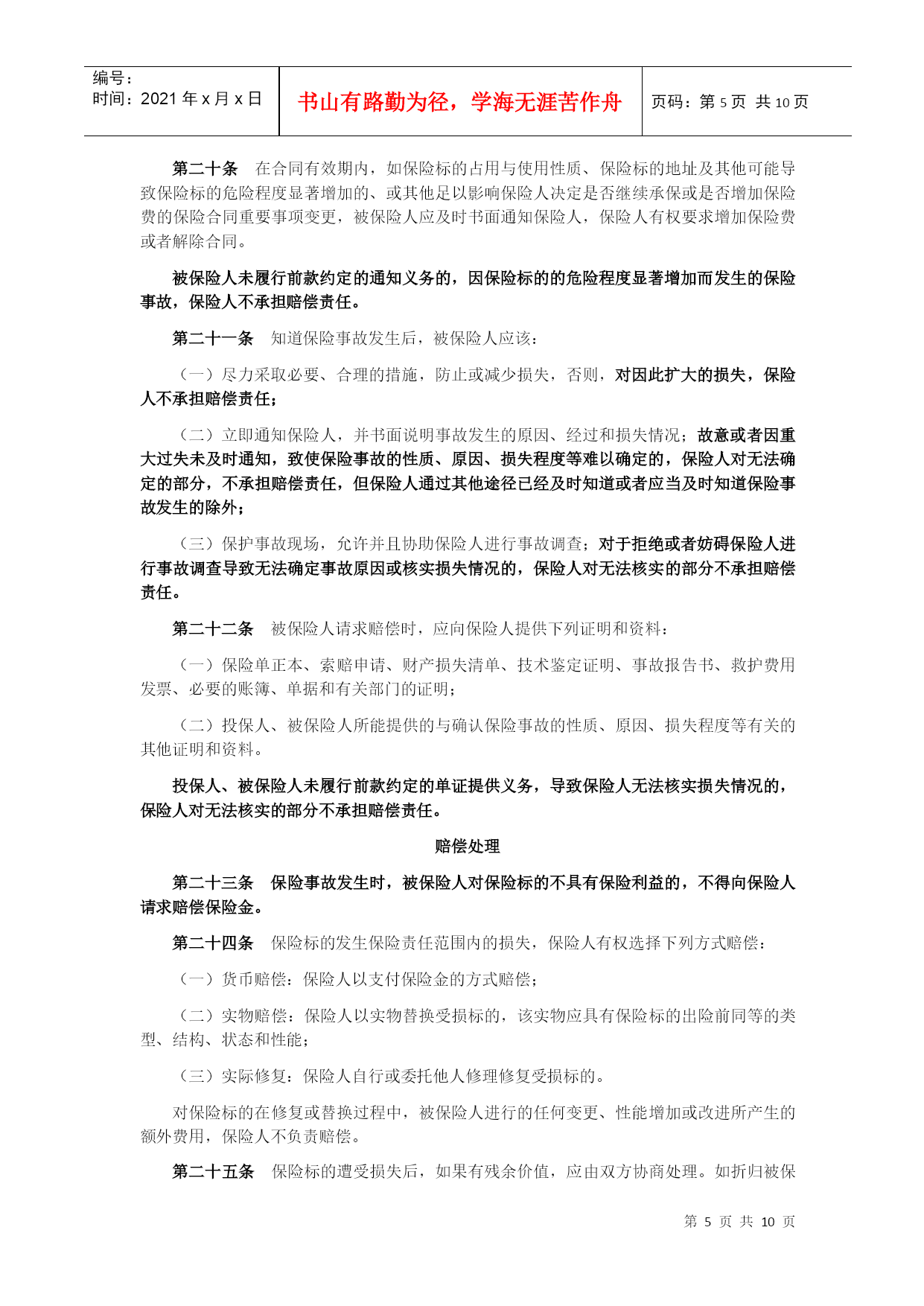 编号：
时间：2021 年 x 月 x 日

书山有路勤为径，学海无涯苦作舟

页码：第 5 页 共 10 页

第二十条 在合同有效期内，如保险标的占用与使用性质、保险标的地址及其他可能导致保险标的危险程度显著增加的、或其他足以影响保险人决定是否继续承保或是否增加保险费的保险合同重要事项变更，被保险人应及时书面通知保险人，保险人有权要求增加保险费或者解除合同。

被保险人未履行前款约定的通知义务的，因保险标的的危险程度显著增加而发生的保险事故，保险人不承担赔偿责任。

第二十一条 知道保险事故发生后，被保险人应该：

（一）尽力采取必要、合理的措施，防止或减少损失，否则，对因此扩大的损失，保险人不承担赔偿责任；

（二）立即通知保险人，并书面说明事故发生的原因、经过和损失情况；故意或者因重大过失未及时通知，致使保险事故的性质、原因、损失程度等难以确定的，保险人对无法确定的部分，不承担赔偿责任，但保险人通过其他途径已经及时知道或者应当及时知道保险事故发生的除外；

（三）保护事故现场，允许并且协助保险人进行事故调查；对于拒绝或者妨碍保险人进行事故调查导致无法确定事故原因或核实损失情况的，保险人对无法核实的部分不承担赔偿责任。

第二十二条 被保险人请求赔偿时，应向保险人提供下列证明和资料：

（一）保险单正本、索赔申请、财产损失清单、技术鉴定证明、事故报告书、救护费用发票、必要的账簿、单据和有关部门的证明；

（二）投保人、被保险人所能提供的与确认保险事故的性质、原因、损失程度等有关的其他证明和资料。

投保人、被保险人未履行前款约定的单证提供义务，导致保险人无法核实损失情况的，保险人对无法核实的部分不承担赔偿责任。

赔偿处理

第二十三条 保险事故发生时，被保险人对保险标的不具有保险利益的，不得向保险人请求赔偿保险金。

第二十四条 保险标的发生保险责任范围内的损失，保险人有权选择下列方式赔偿：

（一）货币赔偿：保险人以支付保险金的方式赔偿；

（二）实物赔偿：保险人以实物替换受损标的，该实物应具有保险标的出险前同等的类型、结构、状态和性能；

（三）实际修复：保险人自行或委托他人修理修复受损标的。

对保险标的在修复或替换过程中，被保险人进行的任何变更、性能增加或改进所产生的额外费用，保险人不负责赔偿。

第二十五条 保险标的遭受损失后，如果有残余价值，应由双方协商处理。如折归被保

第 5 页 共 10 页